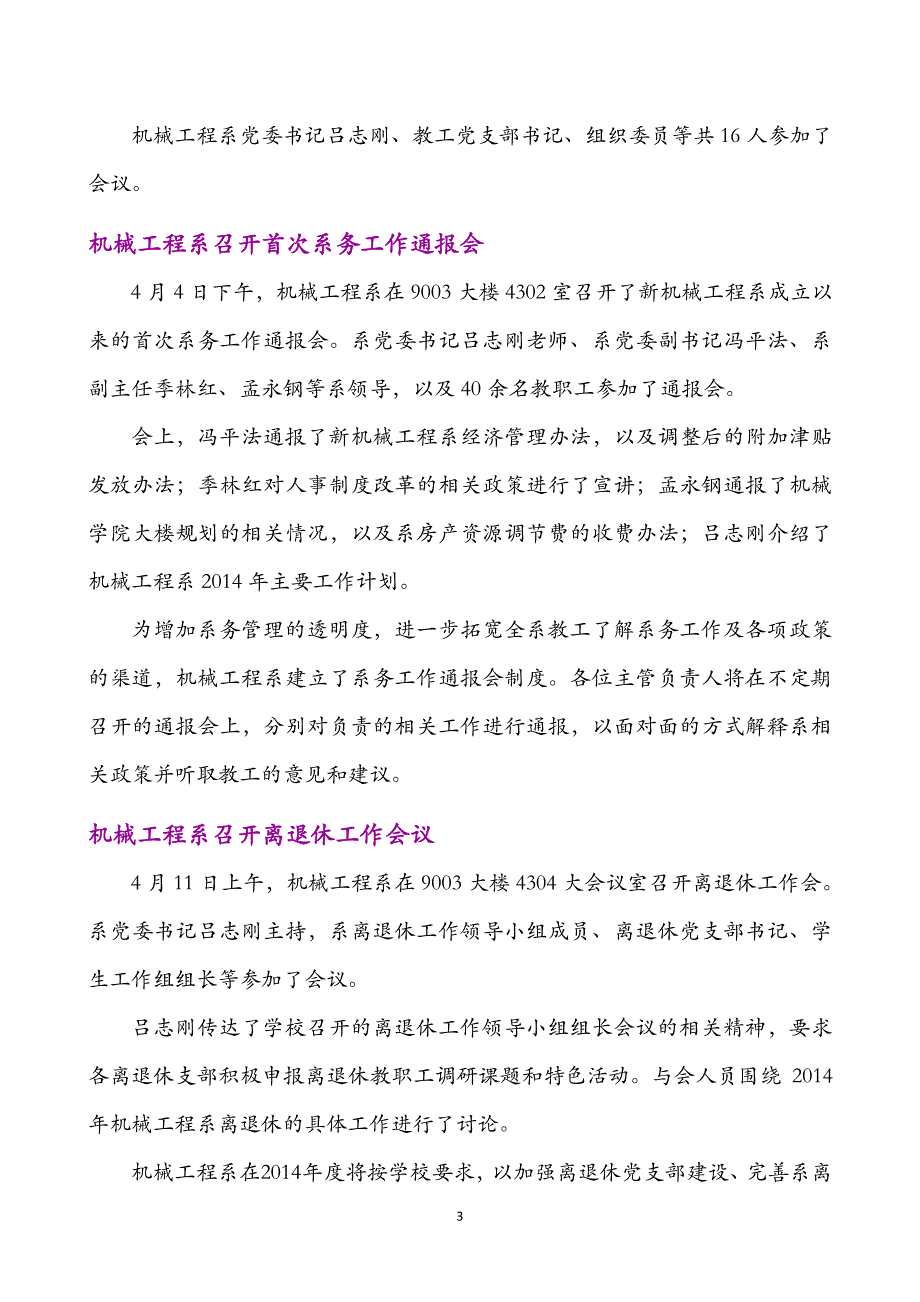 机械工程系党委书记吕志刚、教工党支部书记、组织委员等共 16 人参加了会议。

机械工程系召开首次系务工作通报会

4 月 4 日下午，机械工程系在 9003 大楼 4302 室召开了新机械工程系成立以来的首次系务工作通报会。系党委书记吕志刚老师、系党委副书记冯平法、系副主任季林红、孟永钢等系领导，以及 40 余名教职工参加了通报会。

会上，冯平法通报了新机械工程系经济管理办法，以及调整后的附加津贴发放办法；季林红对人事制度改革的相关政策进行了宣讲；孟永钢通报了机械学院大楼规划的相关情况，以及系房产资源调节费的收费办法；吕志刚介绍了机械工程系 2014 年主要工作计划。

为增加系务管理的透明度，进一步拓宽全系教工了解系务工作及各项政策的渠道，机械工程系建立了系务工作通报会制度。各位主管负责人将在不定期召开的通报会上，分别对负责的相关工作进行通报，以面对面的方式解释系相关政策并听取教工的意见和建议。

机械工程系召开离退休工作会议

4 月 11 日上午，机械工程系在 9003 大楼 4304 大会议室召开离退休工作会。系党委书记吕志刚主持，系离退休工作领导小组成员、离退休党支部书记、学生工作组组长等参加了会议。

吕志刚传达了学校召开的离退休工作领导小组组长会议的相关精神，要求各离退休支部积极申报离退休教职工调研课题和特色活动。与会人员围绕 2014 年机械工程系离退休的具体工作进行了讨论。

机械工程系在2014年度将按学校要求，以加强离退休党支部建设、完善系离

3